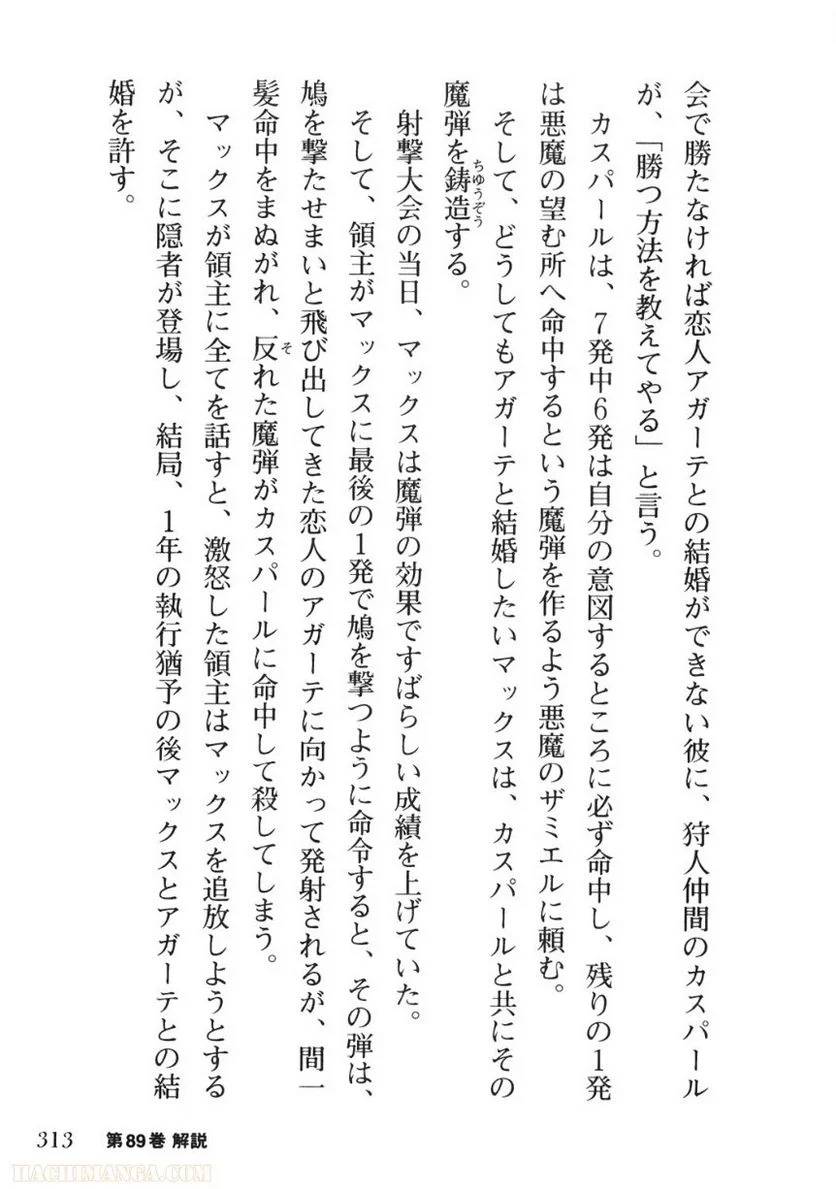 会で勝たなければ恋人アガーテとの結婚ができない彼に、狩人仲間のカスパールが、「勝つ方法を教えてやる」と言う。

カスパールは、7発中6発は自分の意図するところに必ず命中し、残りの1発は悪魔の望む所へ命中するという魔弾を作るよう悪魔のザミエルに頼む。

そして、どうしてもアガーテと結婚したいマックスは、カスパールと共にその魔弾を鋳造(ちゅうぞう)する。

射撃大会の当日、マックスは魔弾の効果ですばらしい成績を上げていた。

そして、領主がマックスに最後の1発で鳩を撃つように命令すると、その弾は、鳩を撃たせまいと飛び出してきた恋人のアガーテに向かって発射されるが、間一髪命中をまぬがれ、反(そ)れた魔弾がカスパールに命中して殺してしまう。

マックスが領主に全てを話すと、激怒した領主はマックスを追放しようとするが、そこに隠者が登場し、結局、1年の執行猶予の後マックスとアガーテとの結婚を許す。

313 第89巻 解説

HACHIMANGA.COM